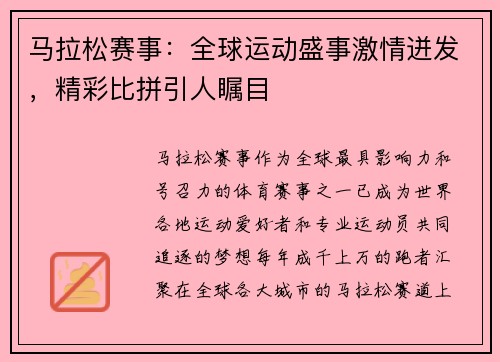 马拉松赛事：全球运动盛事激情迸发，精彩比拼引人瞩目

马拉松赛事作为全球最具影响力和号召力的体育赛事之一已成为世界各地运动爱好者和专业运动员共同追逐的梦想每年成千上万的跑者汇聚在全球各大城市的马拉松赛道上